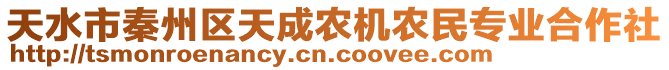 天水市秦州区天成农机农民专业合作社
http://tsmonroenancy.cn.coovee.com